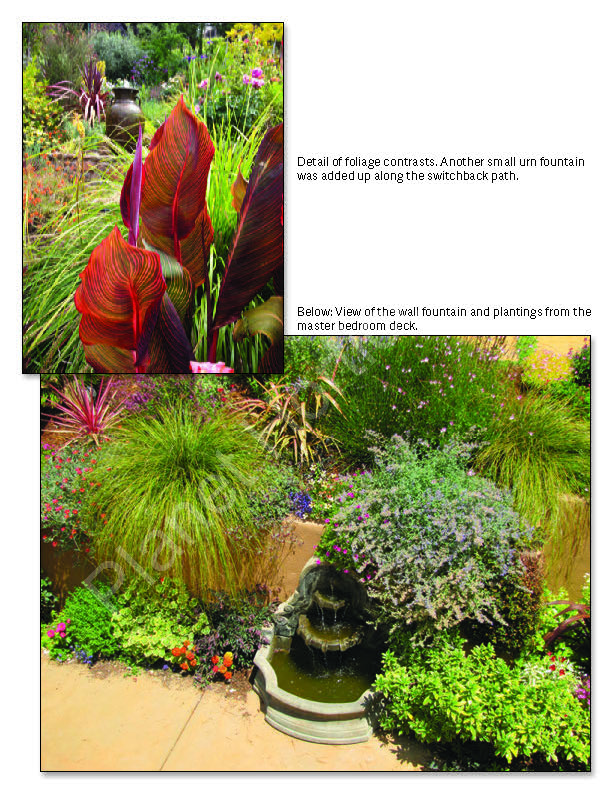 Detail of foliage contrasts. Another small urn fountain was added up along the switchback path.

Below: View of the wall fountain and plantings from the master bedroom deck.